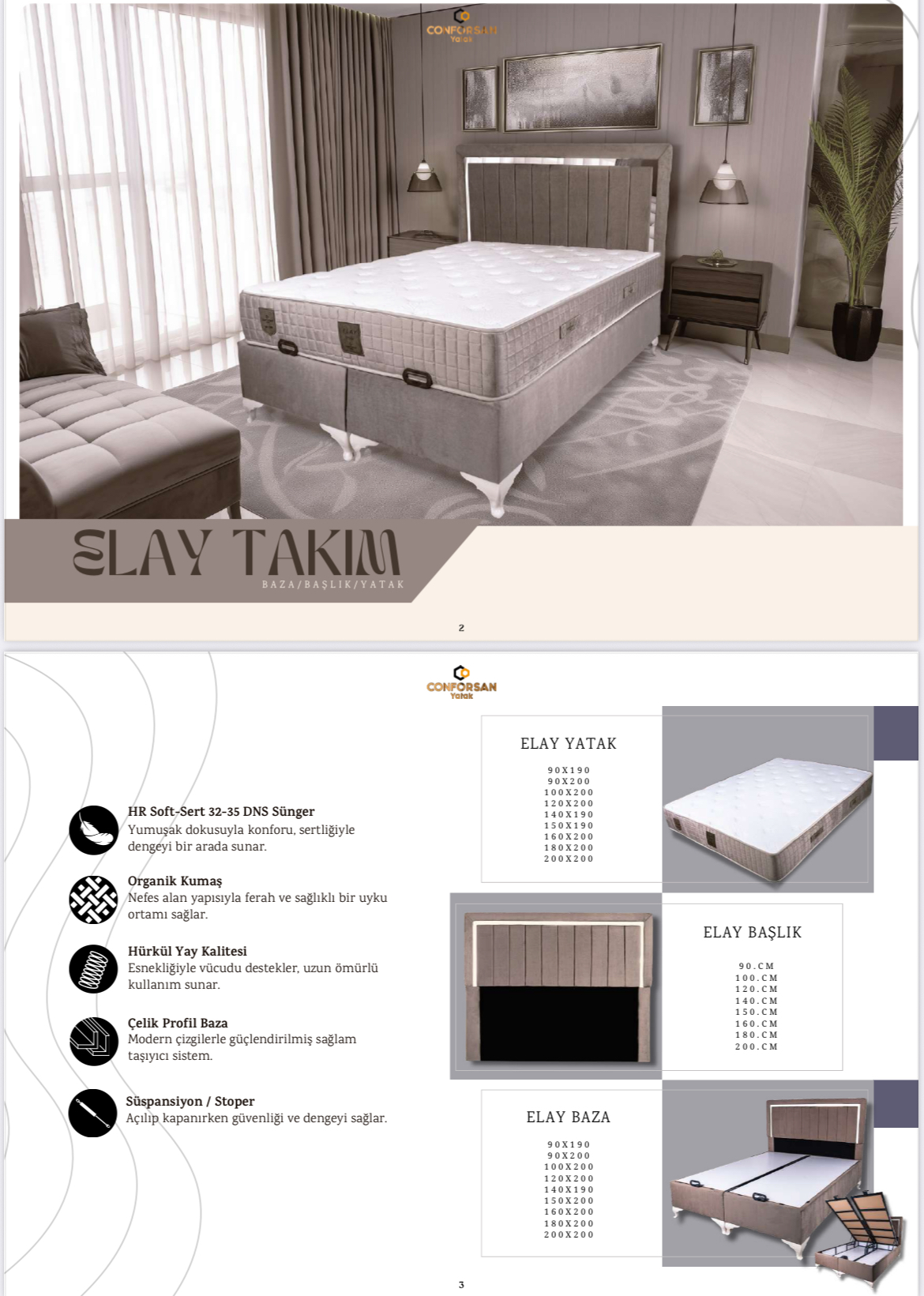 CONFORSAN
Yatak

ELAY TAKIM
BAZA/BAŞLIK/YATAK

2

CONFORSAN
Yatak

HR Soft-Sert 32-35 DNS Sünger
Yumuşak dokusuyla konforu, sertliğiyle dengeyi bir arada sunar.

Organik Kumaş
Nefes alan yapısıyla ferah ve sağlıklı bir uyku ortamı sağlar.

Hürkül Yay Kalitesi
Esnekliğiyle vücudu destekler, uzun ömürlü kullanım sunar.

Çelik Profil Baza
Modern çizgilerle güçlendirilmiş sağlam taşıyıcı sistem.

Süspansiyon / Stoper
Açılıp kapanırken güvenliği ve dengeyi sağlar.

ELAY YATAK
90X190
90X200
100X200
120X200
140X190
150X190
160X200
180X200
200X200

ELAY BAŞLIK
90.CM
100.CM
120.CM
140.CM
150.CM
160.CM
180.CM
200.CM

ELAY BAZA
90X190
90X200
100X200
120X200
140X190
150X200
160X200
180X200
200X200

3